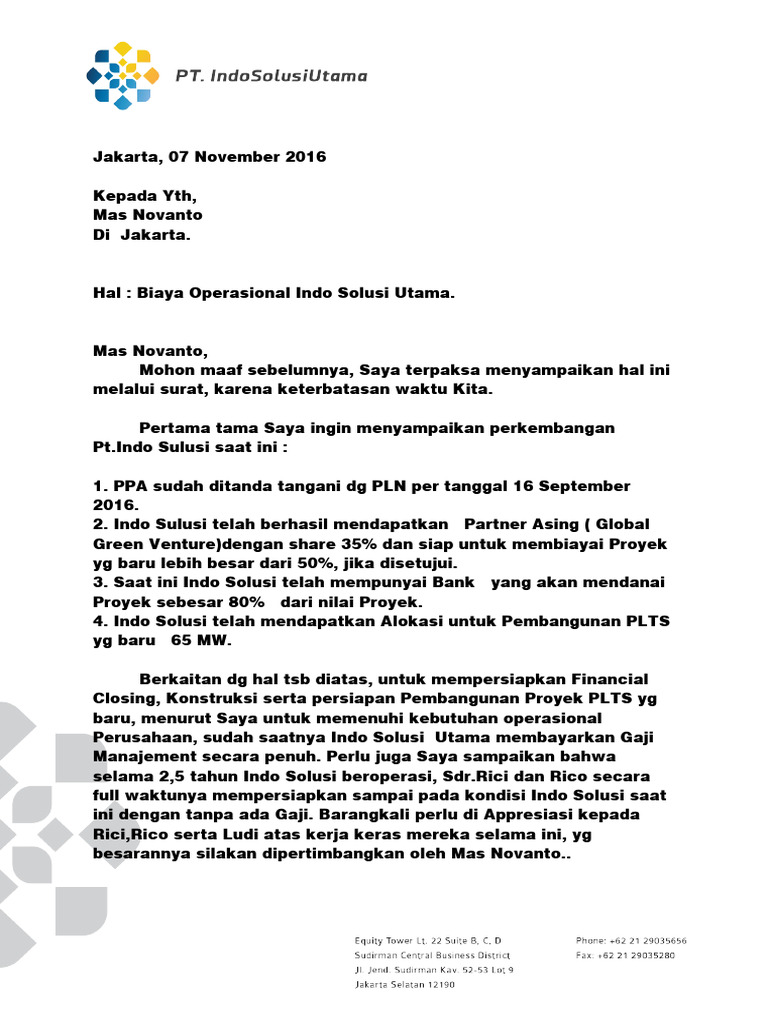 PT. IndoSolusiUtama

Jakarta, 07 November 2016

Kepada Yth,
Mas Novanto
Di Jakarta.

Hal : Biaya Operasional Indo Solusi Utama.

Mas Novanto,
Mohon maaf sebelumnya, Saya terpaksa menyampaikan hal ini melalui surat, karena keterbatasan waktu Kita.

Pertama tama Saya ingin menyampaikan perkembangan Pt.Indo Sulusi saat ini :

1. PPA sudah ditanda tangani dg PLN per tanggal 16 September 2016.
2. Indo Sulusi telah berhasil mendapatkan Partner Asing ( Global Green Venture)dengan share 35% dan siap untuk membiayai Proyek yg baru lebih besar dari 50%, jika disetujui.
3. Saat ini Indo Solusi telah mempunyai Bank yang akan mendanai Proyek sebesar 80% dari nilai Proyek.
4. Indo Solusi telah mendapatkan Alokasi untuk Pembangunan PLTS yg baru 65 MW.

Berkaitan dg hal tsb diatas, untuk mempersiapkan Financial Closing, Konstruksi serta persiapan Pembangunan Proyek PLTS yg baru, menurut Saya untuk memenuhi kebutuhan operasional Perusahaan, sudah saatnya Indo Solusi Utama membayarkan Gaji Manajement secara penuh. Perlu juga Saya sampaikan bahwa selama 2,5 tahun Indo Solusi beroperasi, Sdr.Rici dan Rico secara full waktunya mempersiapkan sampai pada kondisi Indo Solusi saat ini dengan tanpa ada Gaji. Barangkali perlu di Appresiasi kepada Rici,Rico serta Ludi atas kerja keras mereka selama ini, yg besarannya silakan dipertimbangkan oleh Mas Novanto..

Equity Tower Lt. 22 Suite B, C, D
Sudirman Central Business District
Jl. Jend. Sudirman Kav. 52-53 Lot 9
Jakarta Selatan 12190

Phone: +62 21 29035656
Fax: +62 21 29035280